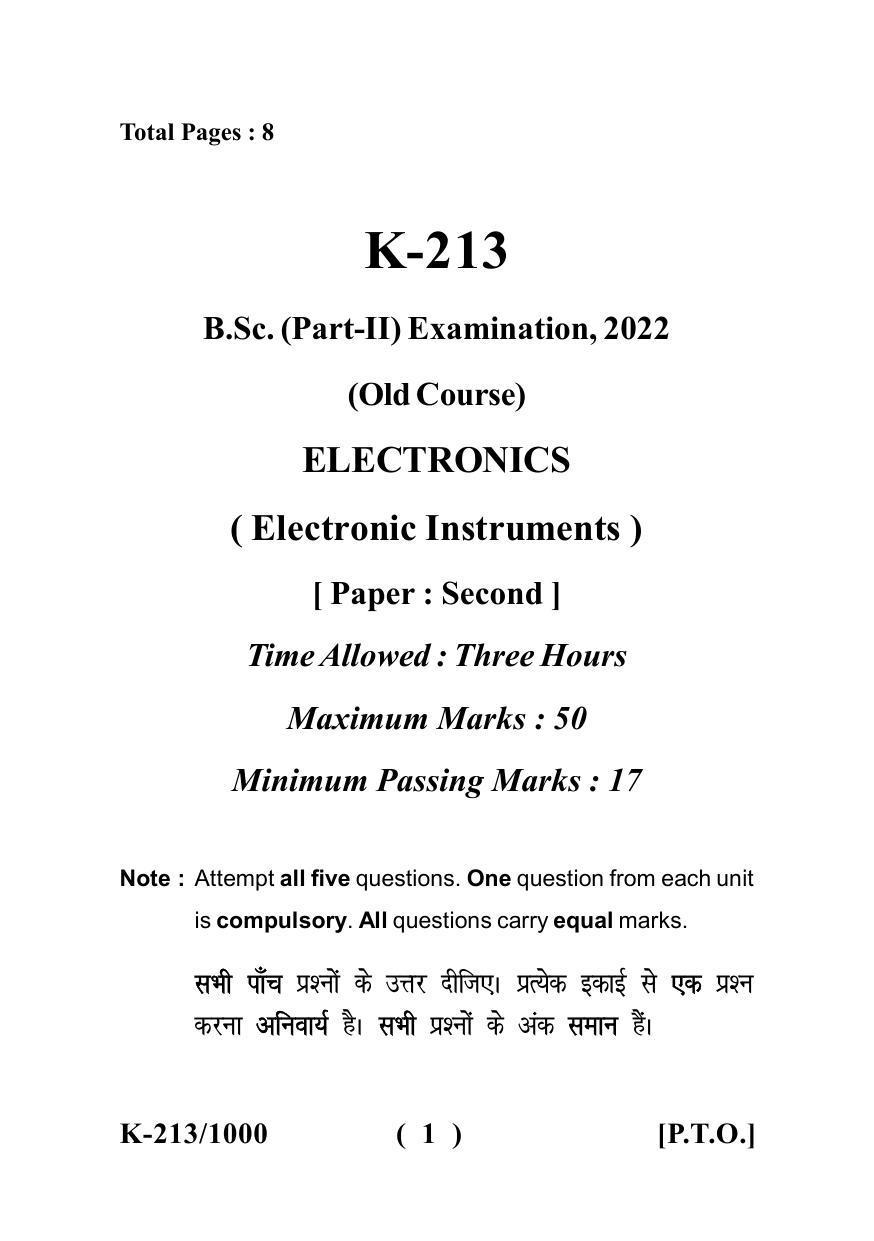 Total Pages : 8

K-213

B.Sc. (Part-II) Examination, 2022

(Old Course)

ELECTRONICS

( Electronic Instruments )

[ Paper : Second ]

Time Allowed : Three Hours

Maximum Marks : 50

Minimum Passing Marks : 17

Note : Attempt all five questions. One question from each unit is compulsory. All questions carry equal marks.

सभी पाँच प्रश्नों के उत्तर दीजिए। प्रत्येक इकाई से एक प्रश्न करना अनिवार्य है। सभी प्रश्नों के अंक समान हैं।

K-213/1000 ( 1 ) [P.T.O.]